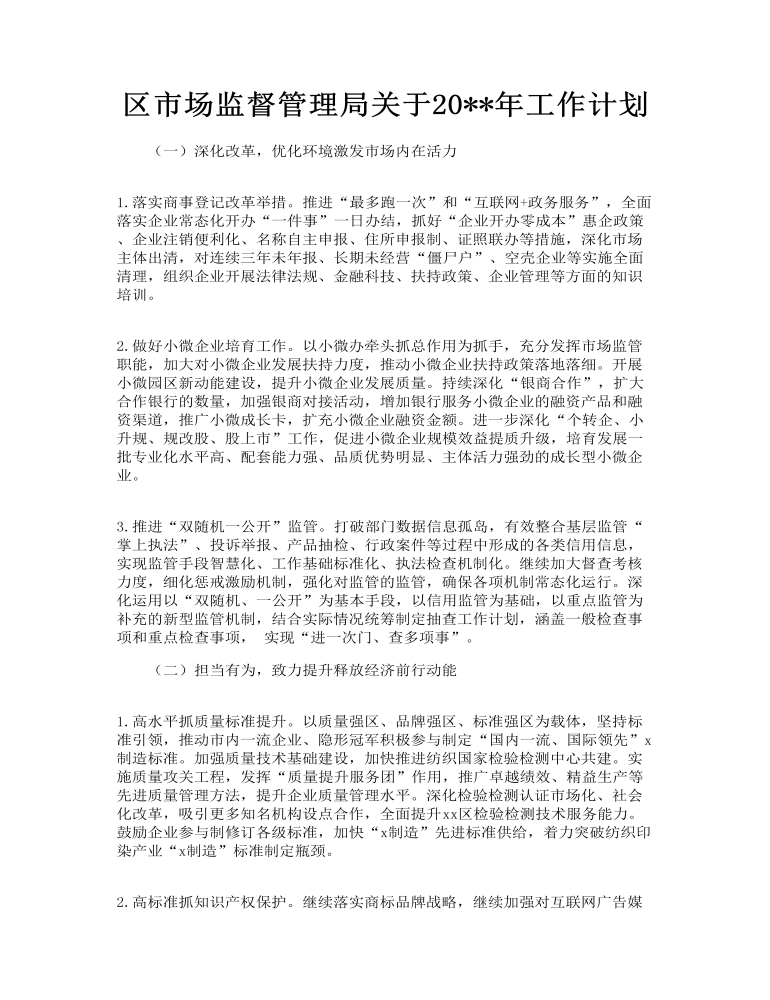 区市场监督管理局关于20**年工作计划

（一）深化改革，优化环境激发市场内在活力

1.落实商事登记改革举措。推进“最多跑一次”和“互联网+政务服务”，全面落实企业常态化开办“一件事”一日办结，抓好“企业开办零成本”惠企政策、企业注销便利化、名称自主申报、住所申报制、证照联办等措施，深化市场主体出清，对连续三年未年报、长期未经营“僵尸户”、空壳企业等实施全面清理，组织企业开展法律法规、金融科技、扶持政策、企业管理等方面的知识培训。

2.做好小微企业培育工作。以小微办牵头抓总作用为抓手，充分发挥市场监管职能，加大对小微企业发展扶持力度，推动小微企业扶持政策落地落细。开展小微园区新动能建设，提升小微企业发展质量。持续深化“银商合作”，扩大合作银行的数量，加强银商对接活动，增加银行服务小微企业的融资产品和融资渠道，推广小微成长卡，扩充小微企业融资金额。进一步深化“个转企、小升规、规改股、股上市”工作，促进小微企业规模效益提质升级，培育发展一批专业化水平高、配套能力强、品质优势明显、主体活力强劲的成长型小微企业。

3.推进“双随机一公开”监管。打破部门数据信息孤岛，有效整合基层监管“掌上执法”、投诉举报、产品抽检、行政案件等过程中形成的各类信用信息，实现监管手段智慧化、工作基础标准化、执法检查机制化。继续加大督查考核力度，细化惩戒激励机制，强化对监管的监管，确保各项机制常态化运行。深化运用以“双随机、一公开”为基本手段，以信用监管为基础，以重点监管为补充的新型监管机制，结合实际情况统筹制定抽查工作计划，涵盖一般检查事项和重点检查事项， 实现“进一次门、查多项事”。

（二）担当有为，致力提升释放经济前行动能

1.高水平抓质量标准提升。以质量强区、品牌强区、标准强区为载体，坚持标准引领，推动市内一流企业、隐形冠军积极参与制定“国内一流、国际领先”x制造标准。加强质量技术基础建设，加快推进纺织国家检验检测中心共建。实施质量攻关工程，发挥“质量提升服务团”作用，推广卓越绩效、精益生产等先进质量管理方法，提升企业质量管理水平。深化检验检测认证市场化、社会化改革，吸引更多知名机构设点合作，全面提升xx区检验检测技术服务能力。鼓励企业参与制修订各级标准，加快“x制造”先进标准供给，着力突破纺织印染产业“x制造”标准制定瓶颈。

2.高标准抓知识产权保护。继续落实商标品牌战略，继续加强对互联网广告媒